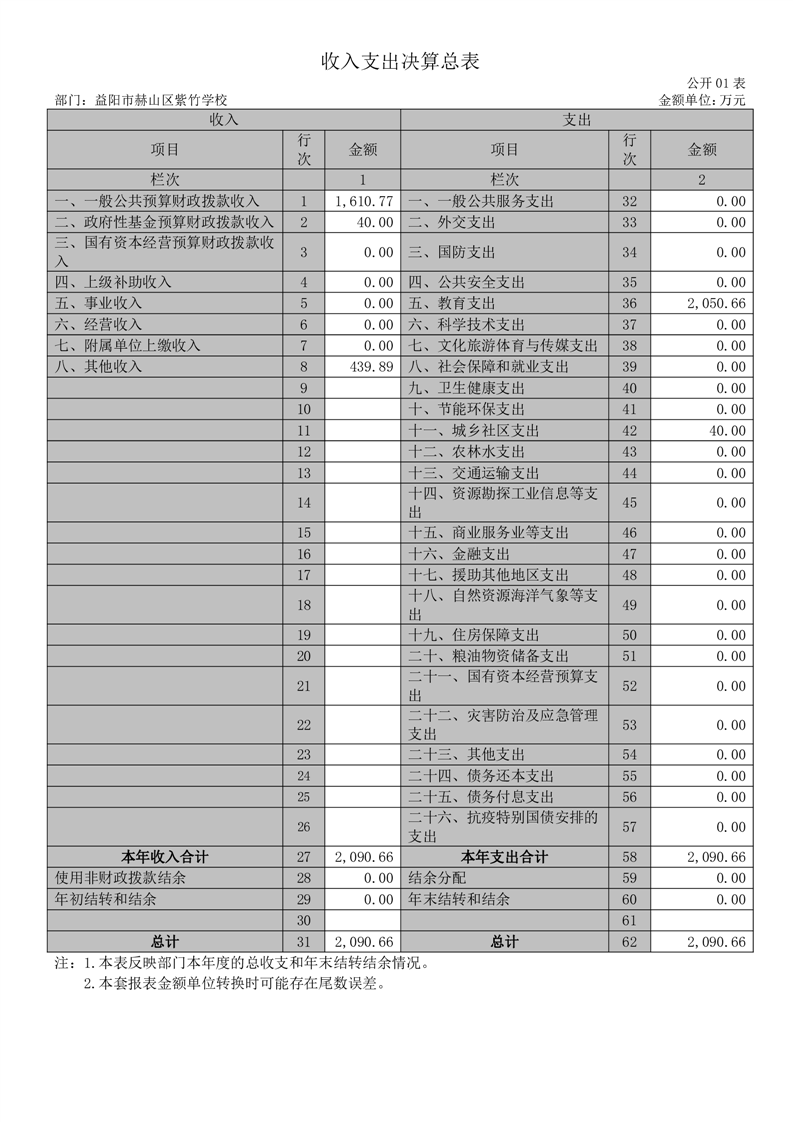 收入支出决算总表

公开 01 表

部门：益阳市赫山区紫竹学校

金额单位：万元

| 收入 | | | 支出 | | |
|---|---|---|---|---|---|
| 项目 | 行次 | 金额 | 项目 | 行次 | 金额 |
| 栏次 | | 1 | 栏次 | | 2 |
| 一、一般公共预算财政拨款收入 | 1 | 1,610.77 | 一、一般公共服务支出 | 32 | 0.00 |
| 二、政府性基金预算财政拨款收入 | 2 | 40.00 | 二、外交支出 | 33 | 0.00 |
| 三、国有资本经营预算财政拨款收入 | 3 | 0.00 | 三、国防支出 | 34 | 0.00 |
| 四、上级补助收入 | 4 | 0.00 | 四、公共安全支出 | 35 | 0.00 |
| 五、事业收入 | 5 | 0.00 | 五、教育支出 | 36 | 2,050.66 |
| 六、经营收入 | 6 | 0.00 | 六、科学技术支出 | 37 | 0.00 |
| 七、附属单位上缴收入 | 7 | 0.00 | 七、文化旅游体育与传媒支出 | 38 | 0.00 |
| 八、其他收入 | 8 | 439.89 | 八、社会保障和就业支出 | 39 | 0.00 |
| | 9 | | 九、卫生健康支出 | 40 | 0.00 |
| | 10 | | 十、节能环保支出 | 41 | 0.00 |
| | 11 | | 十一、城乡社区支出 | 42 | 40.00 |
| | 12 | | 十二、农林水支出 | 43 | 0.00 |
| | 13 | | 十三、交通运输支出 | 44 | 0.00 |
| | 14 | | 十四、资源勘探工业信息等支出 | 45 | 0.00 |
| | 15 | | 十五、商业服务业等支出 | 46 | 0.00 |
| | 16 | | 十六、金融支出 | 47 | 0.00 |
| | 17 | | 十七、援助其他地区支出 | 48 | 0.00 |
| | 18 | | 十八、自然资源海洋气象等支出 | 49 | 0.00 |
| | 19 | | 十九、住房保障支出 | 50 | 0.00 |
| | 20 | | 二十、粮油物资储备支出 | 51 | 0.00 |
| | 21 | | 二十一、国有资本经营预算支出 | 52 | 0.00 |
| | 22 | | 二十二、灾害防治及应急管理支出 | 53 | 0.00 |
| | 23 | | 二十三、其他支出 | 54 | 0.00 |
| | 24 | | 二十四、债务还本支出 | 55 | 0.00 |
| | 25 | | 二十五、债务付息支出 | 56 | 0.00 |
| | 26 | | 二十六、抗疫特别国债安排的支出 | 57 | 0.00 |
| 本年收入合计 | 27 | 2,090.66 | 本年支出合计 | 58 | 2,090.66 |
| 使用非财政拨款结余 | 28 | 0.00 | 结余分配 | 59 | 0.00 |
| 年初结转和结余 | 29 | 0.00 | 年末结转和结余 | 60 | 0.00 |
| | 30 | | | 61 | |
| 总计 | 31 | 2,090.66 | 总计 | 62 | 2,090.66 |

注：1.本表反映部门本年度的总收支和年末结转结余情况。
2.本套报表金额单位转换时可能存在尾数误差。